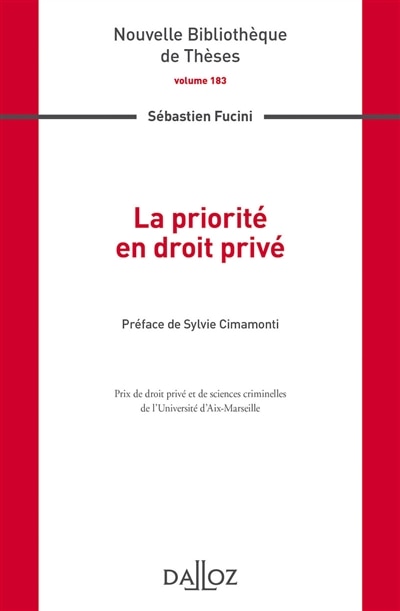 Nouvelle Bibliothèque de Thèses
volume 183

Sébastien Fucini

La priorité en droit privé

Préface de Sylvie Cimamonti

Prix de droit privé et de sciences criminelles de l'Université d'Aix-Marseille

DALLOZ